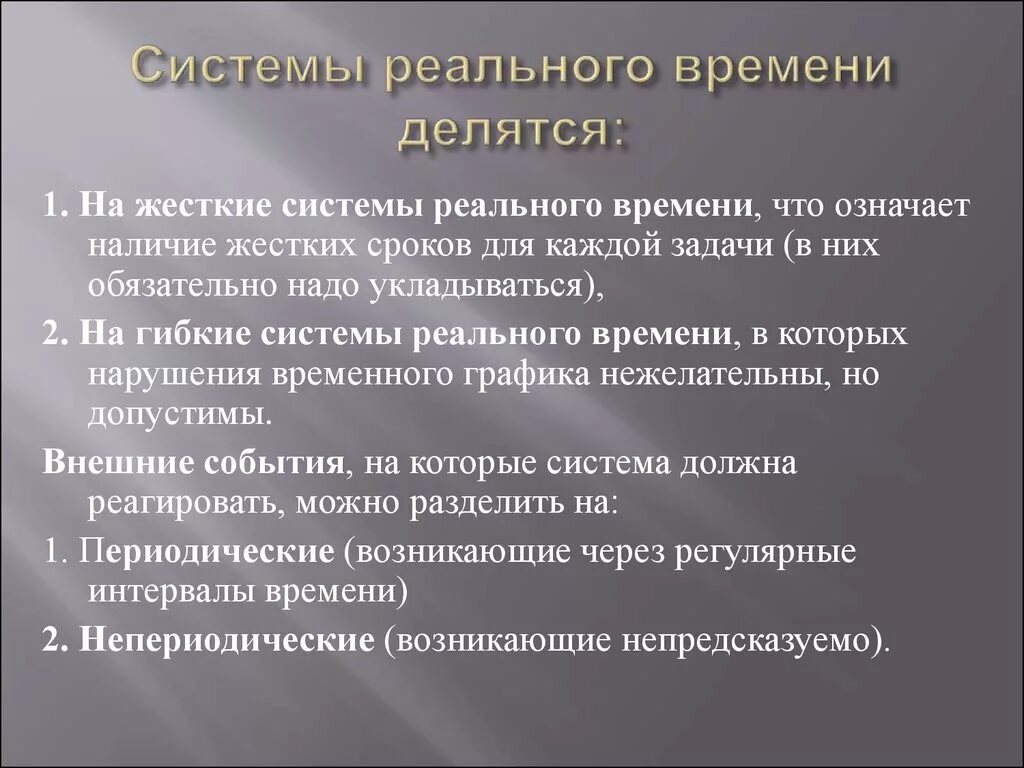 Системы реального времени делятся:

1. На жесткие системы реального времени, что означает наличие жестких сроков для каждой задачи (в них обязательно надо укладываться),

2. На гибкие системы реального времени, в которых нарушения временного графика нежелательны, но допустимы.

Внешние события, на которые система должна реагировать, можно разделить на:

1. Периодические (возникающие через регулярные интервалы времени)

2. Непериодические (возникающие непредсказуемо).